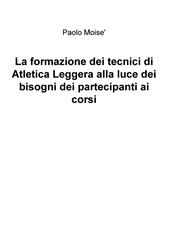 Paolo Moise'

La formazione dei tecnici di Atletica Leggera alla luce dei bisogni dei partecipanti ai corsi